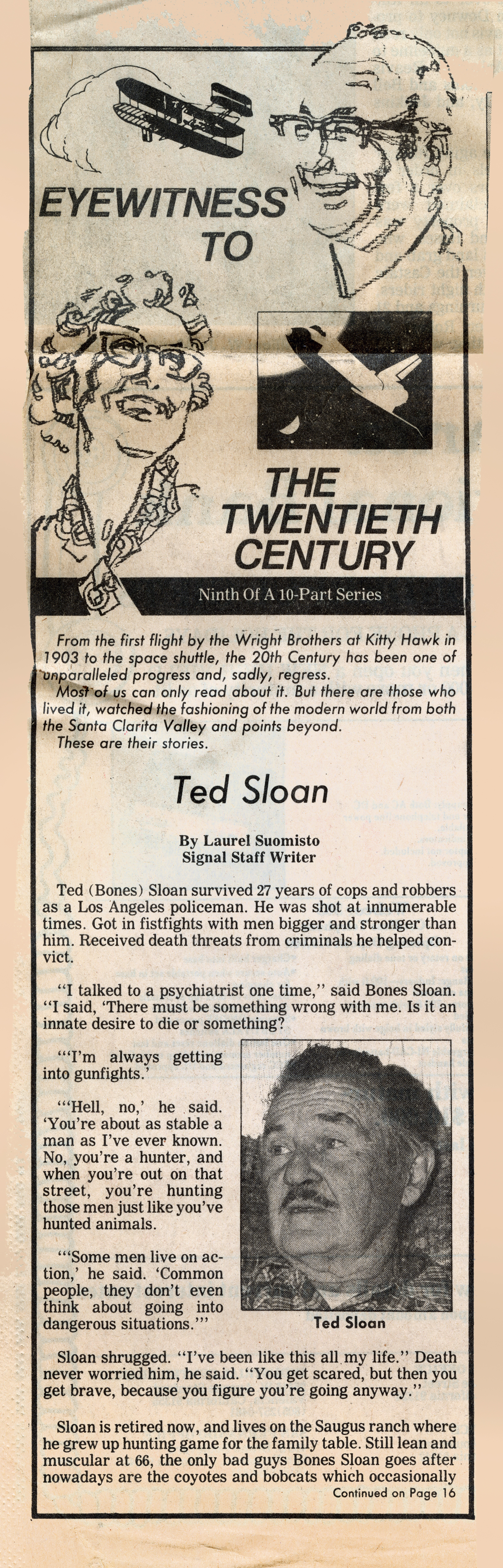 EYEWITNESS TO

THE TWENTIETH CENTURY

Ninth Of A 10-Part Series

From the first flight by the Wright Brothers at Kitty Hawk in 1903 to the space shuttle, the 20th Century has been one of unparalleled progress and, sadly, regress.

Most of us can only read about it. But there are those who lived it, watched the fashioning of the modern world from both the Santa Clarita Valley and points beyond.

These are their stories.

Ted Sloan

By Laurel Suomisto
Signal Staff Writer

Ted (Bones) Sloan survived 27 years of cops and robbers as a Los Angeles policeman. He was shot at innumerable times. Got in fistfights with men bigger and stronger than him. Received death threats from criminals he helped convict.

"I talked to a psychiatrist one time," said Bones Sloan. "I said, 'There must be something wrong with me. Is it an innate desire to die or something?

"'I'm always getting into gunfights.'

"'Hell, no,' he said. 'You're about as stable a man as I've ever known. No, you're a hunter, and when you're out on that street, you're hunting those men just like you've hunted animals.

"'Some men live on action,' he said. 'Common people, they don't even think about going into dangerous situations.'"

Ted Sloan

Sloan shrugged. "I've been like this all my life." Death never worried him, he said. "You get scared, but then you get brave, because you figure you're going anyway."

Sloan is retired now, and lives on the Saugus ranch where he grew up hunting game for the family table. Still lean and muscular at 66, the only bad guys Bones Sloan goes after nowadays are the coyotes and bobcats which occasionally

Continued on Page 16